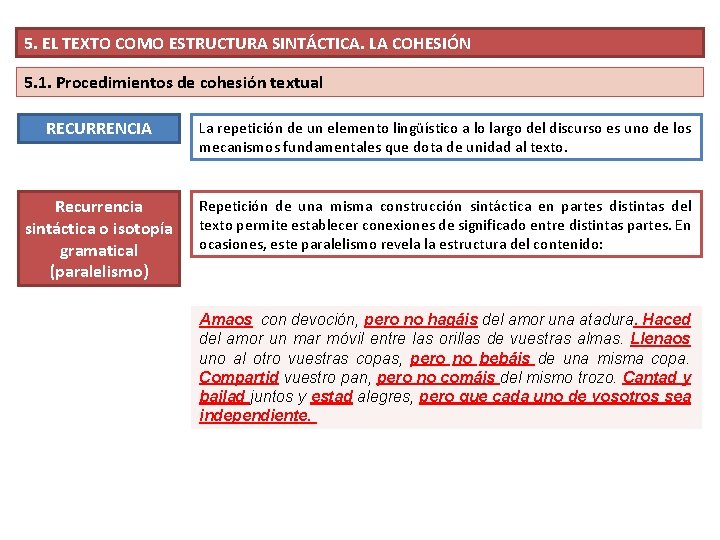 5. EL TEXTO COMO ESTRUCTURA SINTÁCTICA. LA COHESIÓN

5.1. Procedimientos de cohesión textual

RECURRENCIA

La repetición de un elemento lingüístico a lo largo del discurso es uno de los mecanismos fundamentales que dota de unidad al texto.

Recurrencia sintáctica o isotopía gramatical (paralelismo)

Repetición de una misma construcción sintáctica en partes distintas del texto permite establecer conexiones de significado entre distintas partes. En ocasiones, este paralelismo revela la estructura del contenido:

Amaos con devoción, pero no hagáis del amor una atadura. Haced del amor un mar móvil entre las orillas de vuestras almas. Llenaos uno al otro vuestras copas, pero no bebáis de una misma copa. Compartid vuestro pan, pero no comáis del mismo trozo. Cantad y bailad juntos y estad alegres, pero que cada uno de vosotros sea independiente.